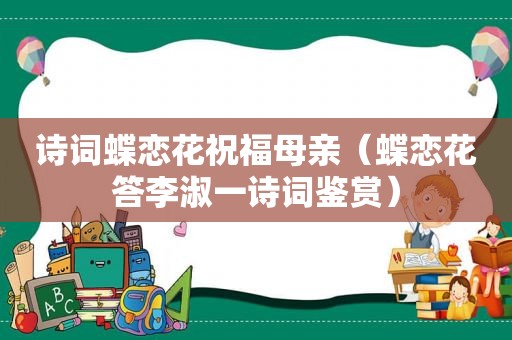 诗词蝶恋花祝福母亲（蝶恋花答李淑一诗词鉴赏）

A
B
C